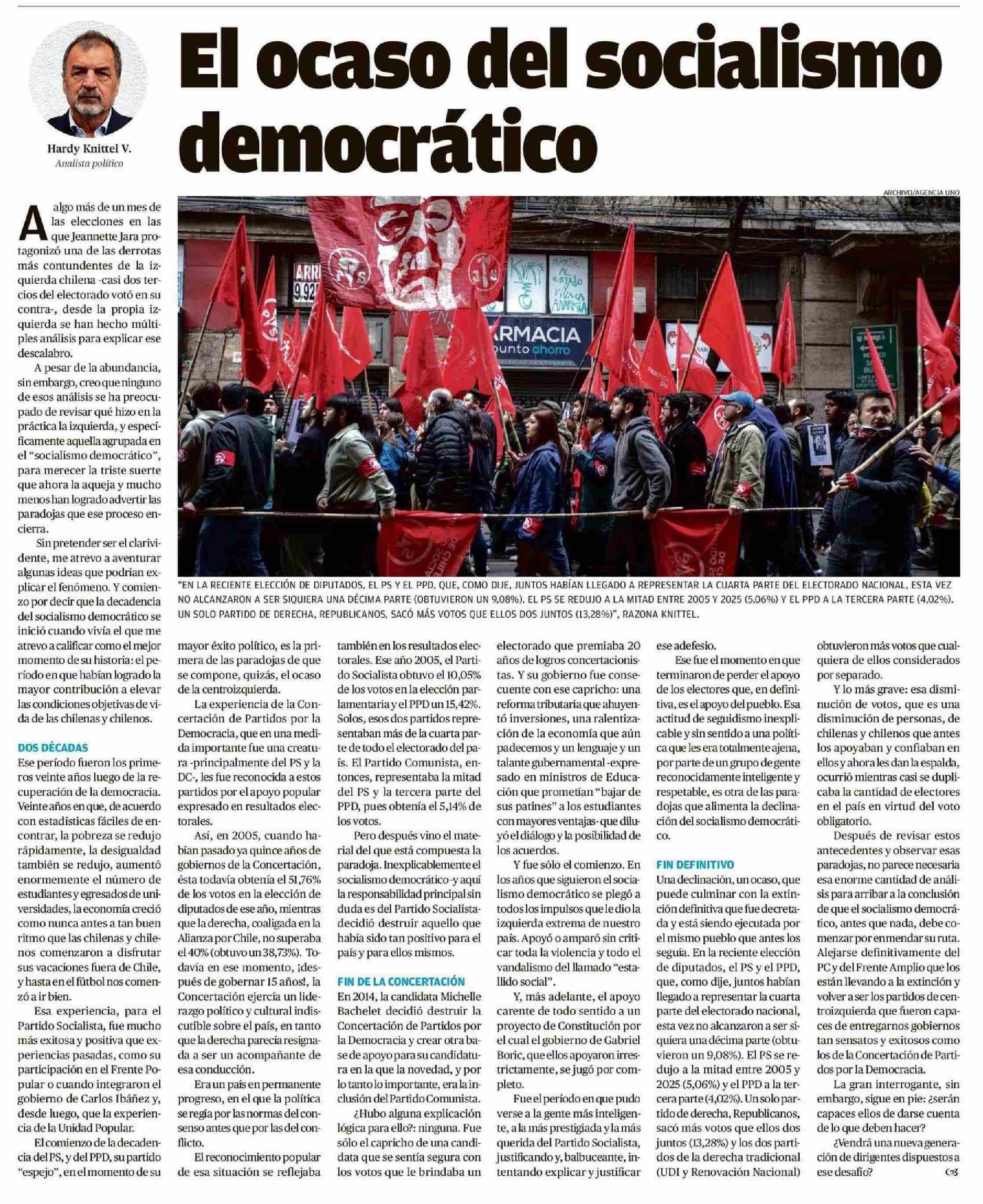 Hardy Knittel V.
Analista político

El ocaso del socialismo democrático

ARCHIVO/AGENCIA UNO

"EN LA RECIENTE ELECCIÓN DE DIPUTADOS, EL PS Y EL PPD, QUE, COMO DIJE, JUNTOS HABÍAN LLEGADO A REPRESENTAR LA CUARTA PARTE DEL ELECTORADO NACIONAL, ESTA VEZ NO ALCANZARON A SER SIQUIERA UNA DÉCIMA PARTE (OBTUVIERON UN 9,08%). EL PS SE REDUJO A LA MITAD ENTRE 2005 Y 2025 (5,06%) Y EL PPD A LA TERCERA PARTE (4,02%). UN SOLO PARTIDO DE DERECHA, REPUBLICANOS, SACÓ MÁS VOTOS QUE ELLOS DOS JUNTOS (13,28%)", RAZONA KNITTEL.

A algo más de un mes de las elecciones en las que Jeannette Jara protagonizó una de las derrotas más contundentes de la izquierda chilena -casi dos tercios del electorado votó en su contra-, desde la propia izquierda se han hecho múltiples análisis para explicar ese descalabro.

A pesar de la abundancia, sin embargo, creo que ninguno de esos análisis se ha preocupado de revisar qué hizo en la práctica la izquierda, y específicamente aquella agrupada en el "socialismo democrático", para merecer la triste suerte que ahora la aqueja y mucho menos han logrado advertir las paradojas que ese proceso encierra.

Sin pretender ser el clarividente, me atrevo a aventurar algunas ideas que podrían explicar el fenómeno. Y comienzo por decir que la decadencia del socialismo democrático se inició cuando vivía el que me atrevo a calificar como el mejor momento de su historia: el período en que habían logrado la mayor contribución a elevar las condiciones objetivas de vida de las chilenas y chilenos.

DOS DÉCADAS
Ese período fueron los primeros veinte años luego de la recuperación de la democracia. Veinte años en que, de acuerdo con estadísticas fáciles de encontrar, la pobreza se redujo rápidamente, la desigualdad también se redujo, aumentó enormemente el número de estudiantes y egresados de universidades, la economía creció como nunca antes a tan buen ritmo que las chilenas y chilenos comenzaron a disfrutar sus vacaciones fuera de Chile, y hasta en el fútbol nos comenzó a ir bien.

Esa experiencia, para el Partido Socialista, fue mucho más exitosa y positiva que experiencias pasadas, como su participación en el Frente Popular o cuando integraron el gobierno de Carlos Ibáñez y, desde luego, que la experiencia de la Unidad Popular.

El comienzo de la decadencia del PS, y del PPD, su partido "espejo", en el momento de su mayor éxito político, es la primera de las paradojas de que se compone, quizás, el ocaso de la centroizquierda.

La experiencia de la Concertación de Partidos por la Democracia, que en una medida importante fue una creatura -principalmente del PS y la DC-, les fue reconocida a estos partidos por el apoyo popular expresado en resultados electorales.

Así, en 2005, cuando habían pasado ya quince años de gobiernos de la Concertación, ésta todavía obtenía el 51,76% de los votos en la elección de diputados de ese año, mientras que la derecha, coaligada en la Alianza por Chile, no superaba el 40% (obtuvo un 38,73%). Todavía en ese momento, ¡después de gobernar 15 años!, la Concertación ejercía un liderazgo político y cultural indiscutible sobre el país, en tanto que la derecha parecía resignada a ser un acompañante de esa conducción.

Era un país en permanente progreso, en el que la política se regía por las normas del consenso antes que por las del conflicto.

El reconocimiento popular de esa situación se reflejaba también en los resultados electorales. Ese año 2005, el Partido Socialista obtuvo el 10,05% de los votos en la elección parlamentaria y el PPD un 15,42%. Solos, esos dos partidos representaban más de la cuarta parte de todo el electorado del país. El Partido Comunista, entonces, representaba la mitad del PS y la tercera parte del PPD, pues obtenía el 5,14% de los votos.

Pero después vino el material del que está compuesta la paradoja. Inexplicablemente el socialismo democrático -y aquí la responsabilidad principal sin duda es del Partido Socialista- decidió destruir aquello que había sido tan positivo para el país y para ellos mismos.

FIN DE LA CONCERTACIÓN
En 2014, la candidata Michelle Bachelet decidió destruir la Concertación de Partidos por la Democracia y crear otra base de apoyo para su candidatura en la que la novedad, y por lo tanto lo importante, era la inclusión del Partido Comunista.

¿Hubo alguna explicación lógica para ello?: ninguna. Fue sólo el capricho de una candidata que se sentía segura con los votos que le brindaba un electorado que premiaba 20 años de logros concertacionistas. Y su gobierno fue consecuente con ese capricho: una reforma tributaria que ahuyentó inversiones, una ralentización de la economía que aún padecemos y un lenguaje y un talante gubernamental -expresado en ministros de Educación que prometían "bajar de sus patines" a los estudiantes con mayores ventajas- que diluyó el diálogo y la posibilidad de los acuerdos.

Y fue sólo el comienzo. En los años que siguieron el socialismo democrático se plegó a todos los impulsos que le dio la izquierda extrema de nuestro país. Apoyó o amparó sin criticar toda la violencia y todo el vandalismo del llamado "estallido social".

Y, más adelante, el apoyo carente de todo sentido a un proyecto de Constitución por el cual el gobierno de Gabriel Boric, que ellos apoyaron irrestrictamente, se jugó por completo.

Fue el período en que pudo verse a la gente más inteligente, a la más prestigiada y la más querida del Partido Socialista, justificando y, balbuceante, intentando explicar y justificar ese adefesio.

Ese fue el momento en que terminaron de perder el apoyo de los electores que, en definitiva, es el apoyo del pueblo. Esa actitud de seguidismo inexplicable y sin sentido a una política que les era totalmente ajena, por parte de un grupo de gente reconocidamente inteligente y respetable, es otra de las paradojas que alimenta la declinación del socialismo democrático.

FIN DEFINITIVO
Una declinación, un ocaso, que puede culminar con la extinción definitiva que fue decretada y está siendo ejecutada por el mismo pueblo que antes los seguía. En la reciente elección de diputados, el PS y el PPD, que, como dije, juntos habían llegado a representar la cuarta parte del electorado nacional, esta vez no alcanzaron a ser siquiera una décima parte (obtuvieron un 9,08%). El PS se redujo a la mitad entre 2005 y 2025 (5,06%) y el PPD a la tercera parte (4,02%). Un solo partido de derecha, Republicanos, sacó más votos que ellos dos juntos (13,28%) y los dos partidos de la derecha tradicional (UDI y Renovación Nacional) obtuvieron más votos que cualquiera de ellos considerados por separado.

Y lo más grave: esa disminución de votos, que es una disminución de personas, de chilenas y chilenos que antes los apoyaban y confiaban en ellos y ahora les dan la espalda, ocurrió mientras casi se duplicaba la cantidad de electores en el país en virtud del voto obligatorio.

Después de revisar estos antecedentes y observar esas paradojas, no parece necesaria esa enorme cantidad de análisis para arribar a la conclusión de que el socialismo democrático, antes que nada, debe comenzar por enmendar su ruta. Alejarse definitivamente del PC y del Frente Amplio que los están llevando a la extinción y volver a ser los partidos de centroizquierda que fueron capaces de entregarnos gobiernos tan sensatos y exitosos como los de la Concertación de Partidos por la Democracia.

La gran interrogante, sin embargo, sigue en pie: ¿serán capaces ellos de darse cuenta de lo que deben hacer?

¿Vendrá una nueva generación de dirigentes dispuestos a ese desafío?